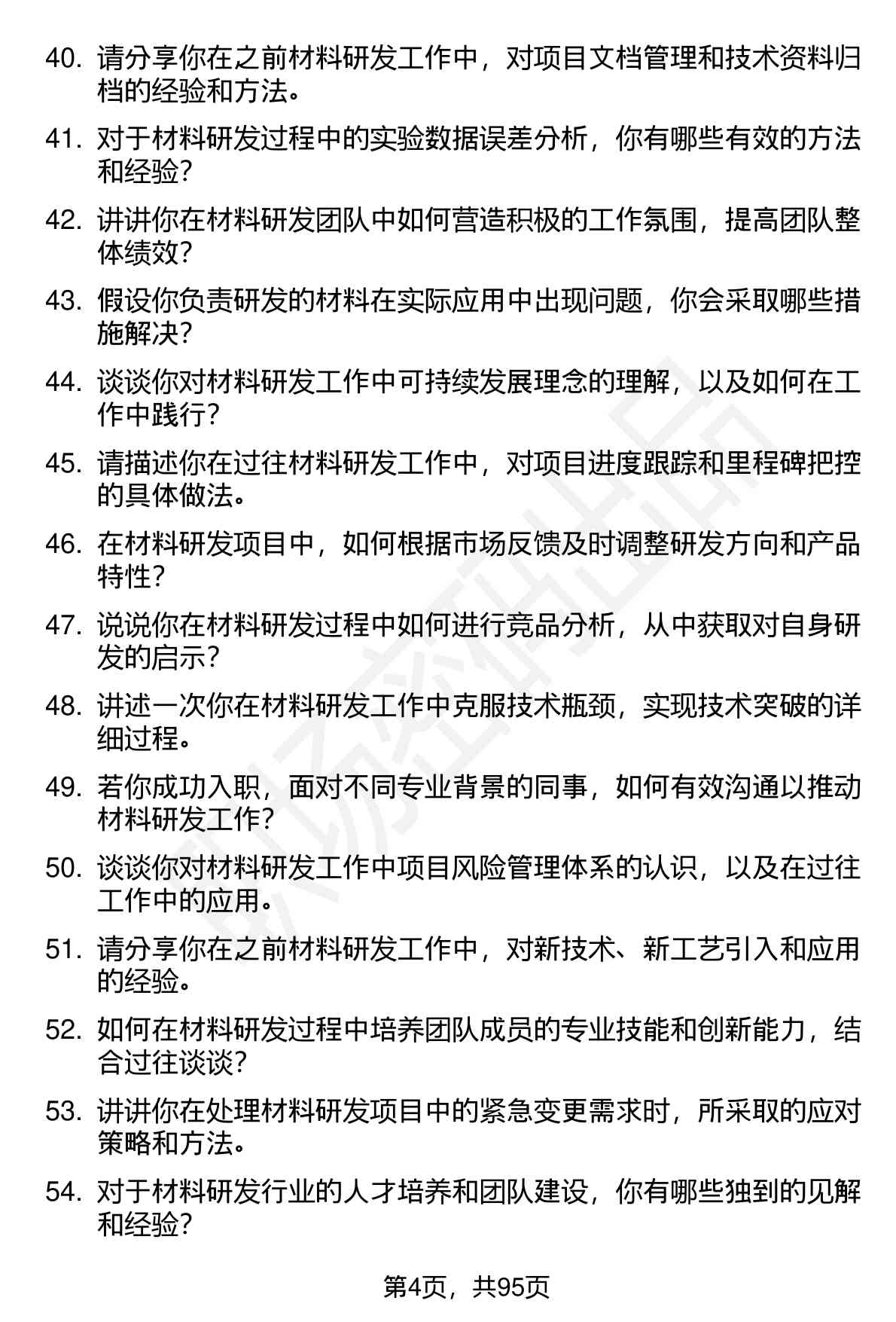 40. 请分享你在之前材料研发工作中，对项目文档管理和技术资料归档的经验和方法。

41. 对于材料研发过程中的实验数据误差分析，你有哪些有效的方法和经验？

42. 讲讲你在材料研发团队中如何营造积极的工作氛围，提高团队整体绩效？

43. 假设你负责研发的材料在实际应用中出现问题，你会采取哪些措施解决？

44. 谈谈你对材料研发工作中可持续发展理念的理解，以及如何在工作中践行？

45. 请描述你在过往材料研发工作中，对项目进度跟踪和里程碑把控的具体做法。

46. 在材料研发项目中，如何根据市场反馈及时调整研发方向和产品特性？

47. 说说你在材料研发过程中如何进行竞品分析，从中获取对自身研发的启示？

48. 讲述一次你在材料研发工作中克服技术瓶颈，实现技术突破的详细过程。

49. 若你成功入职，面对不同专业背景的同事，如何有效沟通以推动材料研发工作？

50. 谈谈你对材料研发工作中项目风险管理体系的认识，以及在过往工作中的应用。

51. 请分享你在之前材料研发工作中，对新技术、新工艺引入和应用的经验。

52. 如何在材料研发过程中培养团队成员的专业技能和创新能力，结合过往谈谈？

53. 讲讲你在处理材料研发项目中的紧急变更需求时，所采取的应对策略和方法。

54. 对于材料研发行业的人才培养和团队建设，你有哪些独到的见解和经验？

第4页，共95页